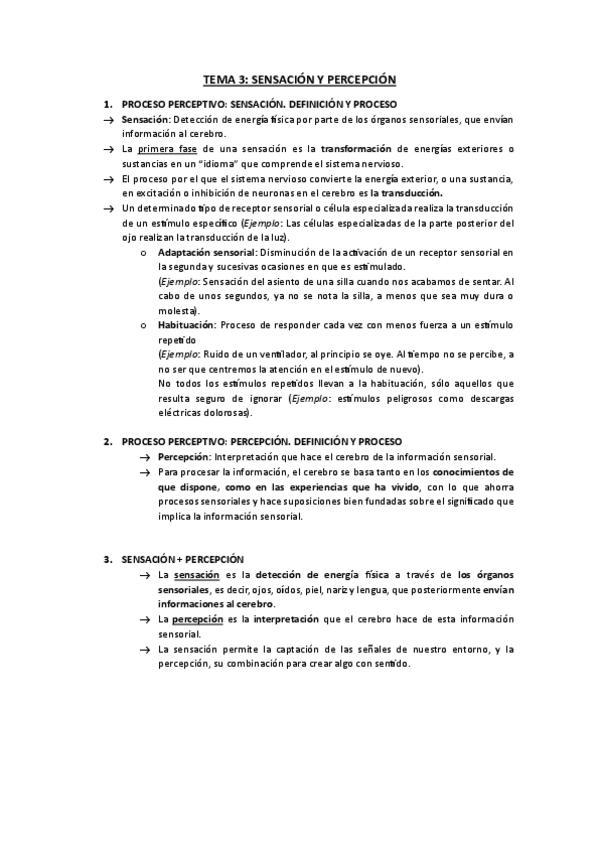 TEMA 3: SENSACIÓN Y PERCEPCIÓN

1. PROCESO PERCEPTIVO: SENSACIÓN. DEFINICIÓN Y PROCESO

→ Sensación: Detección de energía física por parte de los órganos sensoriales, que envían información al cerebro.

→ La primera fase de una sensación es la transformación de energías exteriores o sustancias en un "idioma" que comprende el sistema nervioso.

→ El proceso por el que el sistema nervioso convierte la energía exterior, o una sustancia, en excitación o inhibición de neuronas en el cerebro es la transducción.

→ Un determinado tipo de receptor sensorial o célula especializada realiza la transducción de un estímulo específico (Ejemplo: Las células especializadas de la parte posterior del ojo realizan la transducción de la luz).

o Adaptación sensorial: Disminución de la activación de un receptor sensorial en la segunda y sucesivas ocasiones en que es estimulado.
(Ejemplo: Sensación del asiento de una silla cuando nos acabamos de sentar. Al cabo de unos segundos, ya no se nota la silla, a menos que sea muy dura o molesta).

o Habituación: Proceso de responder cada vez con menos fuerza a un estímulo repetido
(Ejemplo: Ruido de un ventilador, al principio se oye. Al tiempo no se percibe, a no ser que centremos la atención en el estímulo de nuevo).
No todos los estímulos repetidos llevan a la habituación, sólo aquellos que resulta seguro de ignorar (Ejemplo: estímulos peligrosos como descargas eléctricas dolorosas).

2. PROCESO PERCEPTIVO: PERCEPCIÓN. DEFINICIÓN Y PROCESO

→ Percepción: Interpretación que hace el cerebro de la información sensorial.

→ Para procesar la información, el cerebro se basa tanto en los conocimientos de que dispone, como en las experiencias que ha vivido, con lo que ahorra procesos sensoriales y hace suposiciones bien fundadas sobre el significado que implica la información sensorial.

3. SENSACIÓN + PERCEPCIÓN

→ La sensación es la detección de energía física a través de los órganos sensoriales, es decir, ojos, oídos, piel, nariz y lengua, que posteriormente envían informaciones al cerebro.

→ La percepción es la interpretación que el cerebro hace de esta información sensorial.

→ La sensación permite la captación de las señales de nuestro entorno, y la percepción, su combinación para crear algo con sentido.